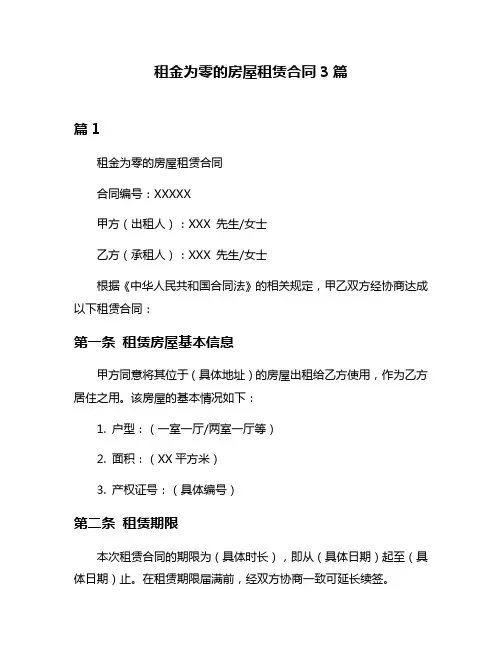 租金为零的房屋租赁合同 3 篇

篇 1

租金为零的房屋租赁合同

合同编号：XXXXX

甲方（出租人）：XXX 先生/女士

乙方（承租人）：XXX 先生/女士

根据《中华人民共和国合同法》的相关规定，甲乙双方经协商达成以下租赁合同：

第一条 租赁房屋基本信息

甲方同意将其位于（具体地址）的房屋出租给乙方使用，作为乙方居住之用。该房屋的基本情况如下：

1. 户型：（一室一厅/两室一厅等）

2. 面积：（XX 平方米）

3. 产权证号：（具体编号）

第二条 租赁期限

本次租赁合同的期限为（具体时长），即从（具体日期）起至（具体日期）止。在租赁期限届满前，经双方协商一致可延长续签。